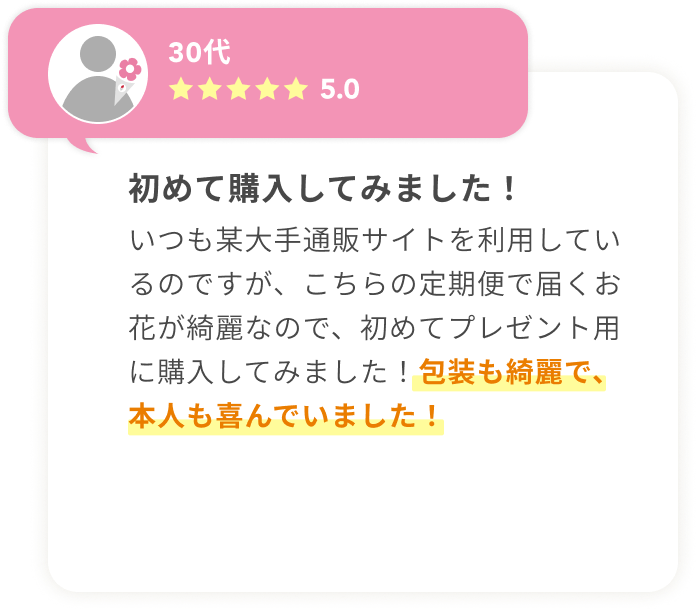 30代
★★★★★ 5.0

初めて購入してみました！

いつも某大手通販サイトを利用しているのですが、こちらの定期便で届くお花が綺麗なので、初めてプレゼント用に購入してみました！包装も綺麗で、本人も喜んでいました！